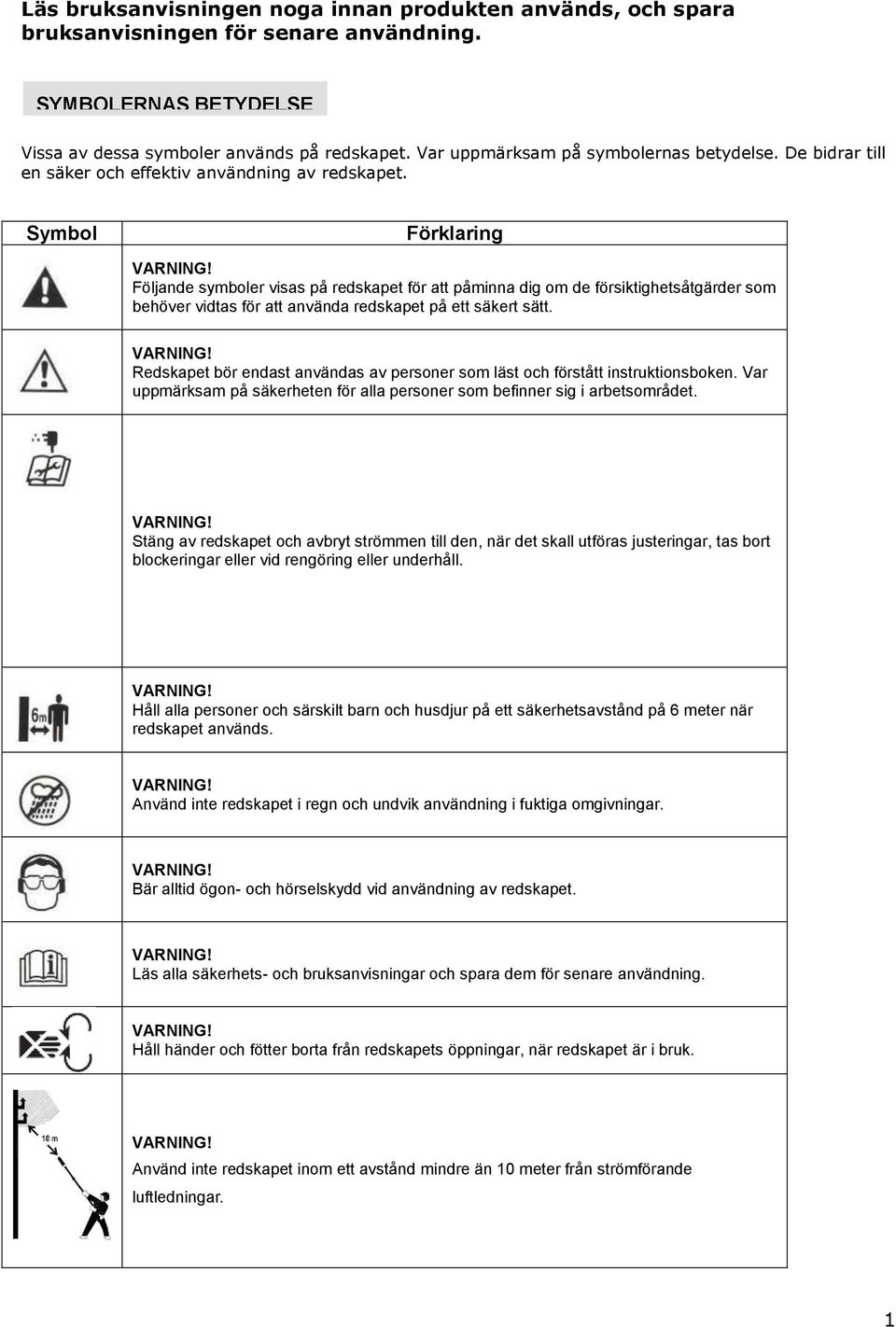 Läs bruksanvisningen noga innan produkten används, och spara bruksanvisningen för senare användning.

SYMBOLERNAS BETYDELSE

Vissa av dessa symboler används på redskapet. Var uppmärksam på symbolernas betydelse. De bidrar till en säker och effektiv användning av redskapet.

| Symbol | Förklaring |
|---|---|
| | VARNING! Följande symboler visas på redskapet för att påminna dig om de försiktighetsåtgärder som behöver vidtas för att använda redskapet på ett säkert sätt. |
| | VARNING! Redskapet bör endast användas av personer som läst och förstått instruktionsboken. Var uppmärksam på säkerheten för alla personer som befinner sig i arbetsområdet. |
| | VARNING! Stäng av redskapet och avbryt strömmen till den, när det skall utföras justeringar, tas bort blockeringar eller vid rengöring eller underhåll. |
| 6m | VARNING! Håll alla personer och särskilt barn och husdjur på ett säkerhetsavstånd på 6 meter när redskapet används. |
| | VARNING! Använd inte redskapet i regn och undvik användning i fuktiga omgivningar. |
| | VARNING! Bär alltid ögon- och hörselskydd vid användning av redskapet. |
| | VARNING! Läs alla säkerhets- och bruksanvisningar och spara dem för senare användning. |
| | VARNING! Håll händer och fötter borta från redskapets öppningar, när redskapet är i bruk. |
| 10 m | VARNING! Använd inte redskapet inom ett avstånd mindre än 10 meter från strömförande luftledningar. |

1